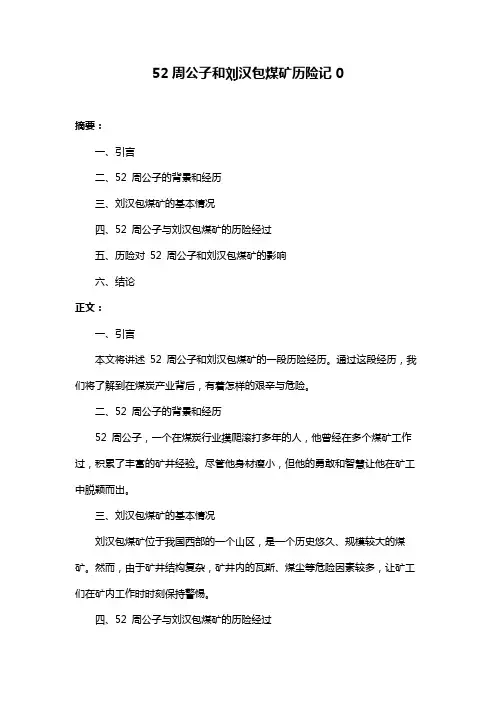 52 周公子和刘汉包煤矿历险记 0

摘要：

一、引言

二、52 周公子的背景和经历

三、刘汉包煤矿的基本情况

四、52 周公子与刘汉包煤矿的历险经过

五、历险对 52 周公子和刘汉包煤矿的影响

六、结论

正文：

一、引言

本文将讲述 52 周公子和刘汉包煤矿的一段历险经历。通过这段经历，我们将了解到在煤炭产业背后，有着怎样的艰辛与危险。

二、52 周公子的背景和经历

52 周公子，一个在煤炭行业摸爬滚打多年的人，他曾经在多个煤矿工作过，积累了丰富的矿井经验。尽管他身材瘦小，但他的勇敢和智慧让他在矿工中脱颖而出。

三、刘汉包煤矿的基本情况

刘汉包煤矿位于我国西部的一个山区，是一个历史悠久、规模较大的煤矿。然而，由于矿井结构复杂，矿井内的瓦斯、煤尘等危险因素较多，让矿工们在矿内工作时时刻保持警惕。

四、52 周公子与刘汉包煤矿的历险经过